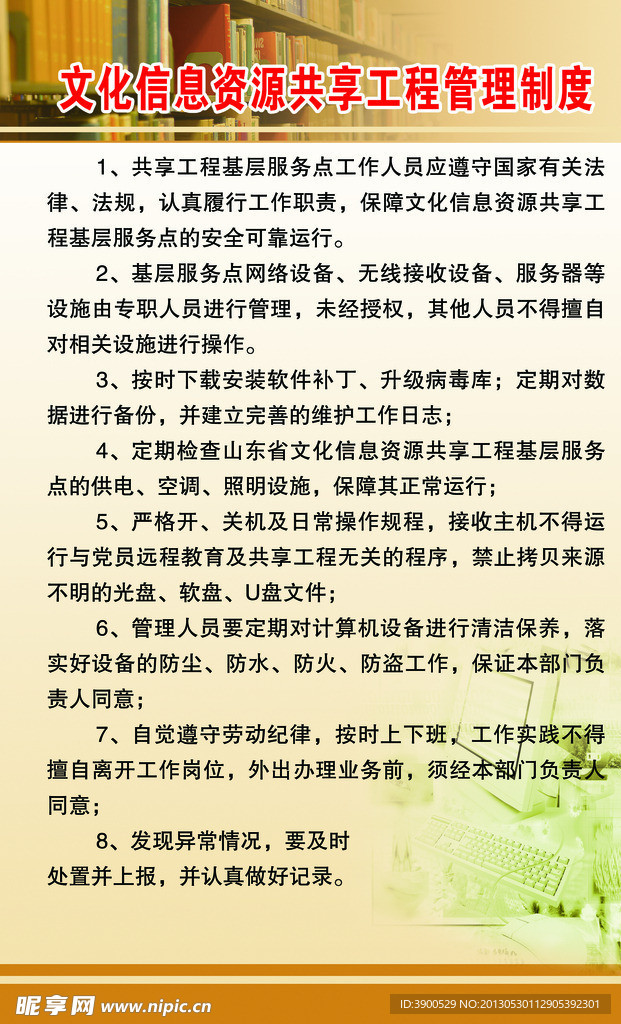 文化信息资源共享工程管理制度

1、共享工程基层服务点工作人员应遵守国家有关法律、法规，认真履行工作职责，保障文化信息资源共享工程基层服务点的安全可靠运行。

2、基层服务点网络设备、无线接收设备、服务器等设施由专职人员进行管理，未经授权，其他人员不得擅自对相关设施进行操作。

3、按时下载安装软件补丁、升级病毒库；定期对数据进行备份，并建立完善的维护工作日志；

4、定期检查山东省文化信息资源共享工程基层服务点的供电、空调、照明设施，保障其正常运行；

5、严格开、关机及日常操作规程，接收主机不得运行与党员远程教育及共享工程无关的程序，禁止拷贝来源不明的光盘、软盘、U盘文件；

6、管理人员要定期对计算机设备进行清洁保养，落实好设备的防尘、防水、防火、防盗工作，保证本部门负责人同意；

7、自觉遵守劳动纪律，按时上下班，工作实践不得擅自离开工作岗位，外出办理业务前，须经本部门负责人同意；

8、发现异常情况，要及时处置并上报，并认真做好记录。

昵享网 www.nipic.cn

ID:3900529 NO:20130530112905392301